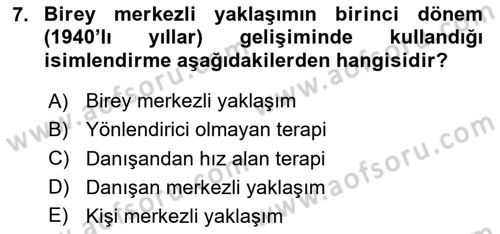 7. Birey merkezli yaklaşımın birinci dönem (1940'lı yıllar) gelişiminde kullandığı isimlendirme aşağıdakilerden hangisidir?

A) Birey merkezli yaklaşım
B) Yönlendirici olmayan terapi
C) Danışandan hız alan terapi
D) Danışan merkezli yaklaşım
E) Kişi merkezli yaklaşım

www.aofsoru.com
www.aofsoru.com
www.aofsoru.com
www.aofsoru.com